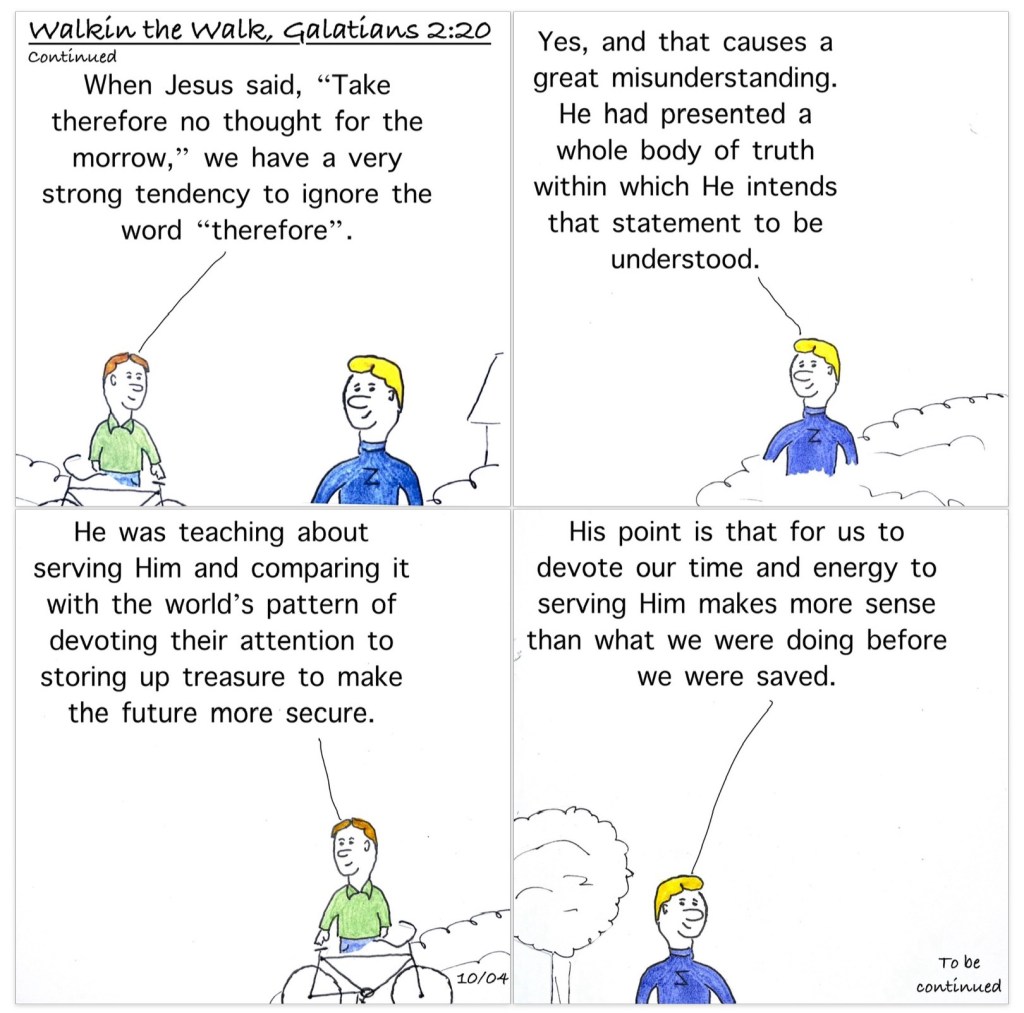 Walkin the Walk, Galatians 2:20

Continued

When Jesus said, “Take therefore no thought for the morrow,” we have a very strong tendency to ignore the word “therefore”.

Z

Yes, and that causes a great misunderstanding. He had presented a whole body of truth within which He intends that statement to be understood.

Z

He was teaching about serving Him and comparing it with the world’s pattern of devoting their attention to storing up treasure to make the future more secure.

10/04

His point is that for us to devote our time and energy to serving Him makes more sense than what we were doing before we were saved.

Z

To be continued